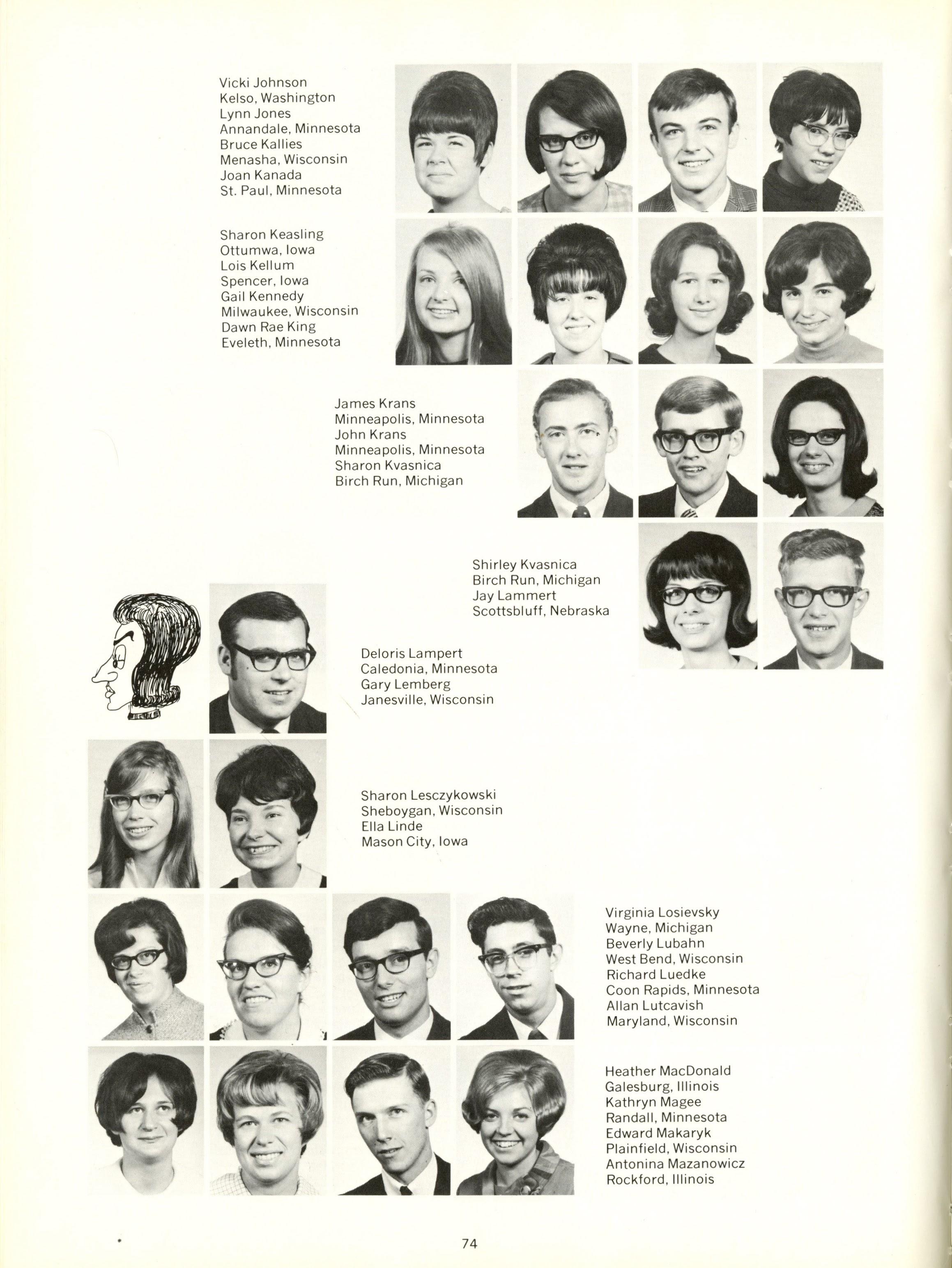 Vicki Johnson
Kelso, Washington
Lynn Jones
Annandale, Minnesota
Bruce Kallies
Menasha, Wisconsin
Joan Kanada
St. Paul, Minnesota

Sharon Keasling
Ottumwa, Iowa
Lois Kellum
Spencer, Iowa
Gail Kennedy
Milwaukee, Wisconsin
Dawn Rae King
Eveleth, Minnesota

James Krans
Minneapolis, Minnesota
John Krans
Minneapolis, Minnesota
Sharon Kvasnica
Birch Run, Michigan

Shirley Kvasnica
Birch Run, Michigan
Jay Lammert
Scottsbluff, Nebraska

Deloris Lampert
Caledonia, Minnesota
Gary Lemberg
Janesville, Wisconsin

Sharon Lesczykowski
Sheboygan, Wisconsin
Ella Linde
Mason City, Iowa

Virginia Losievsky
Wayne, Michigan
Beverly Lubahn
West Bend, Wisconsin
Richard Luedke
Coon Rapids, Minnesota
Allan Lutcavish
Maryland, Wisconsin

Heather MacDonald
Galesburg, Illinois
Kathryn Magee
Randall, Minnesota
Edward Makaryk
Plainfield, Wisconsin
Antonina Mazanowicz
Rockford, Illinois

74